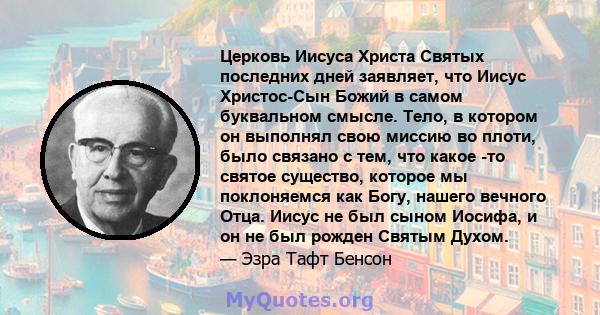 Церковь Иисуса Христа Святых последних дней заявляет, что Иисус Христос-Сын Божий в самом буквальном смысле. Тело, в котором он выполнял свою миссию во плоти, было связано с тем, что какое -то святое существо, которое мы поклоняемся как Богу, нашего вечного Отца. Иисус не был сыном Иосифа, и он не был рожден Святым Духом.
— Эзра Тафт Бенсон

MyQuotes.org